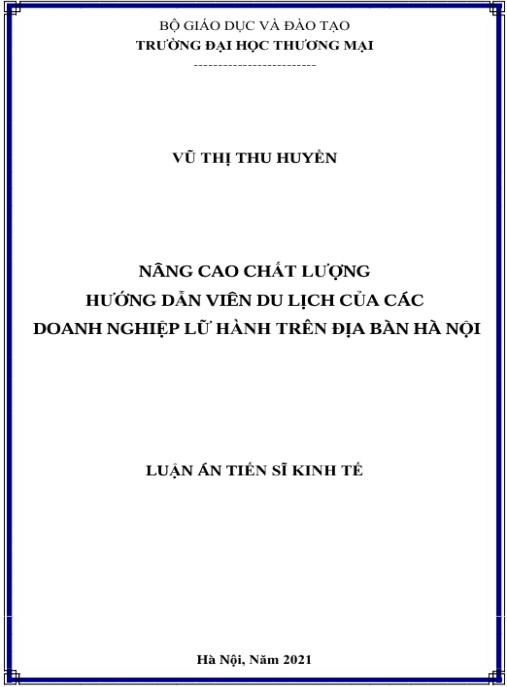 BỘ GIÁO DỤC VÀ ĐÀO TẠO
TRƯỜNG ĐẠI HỌC THƯƠNG MẠI
-------------------------

VŨ THỊ THU HUYỀN

NÂNG CAO CHẤT LƯỢNG
HƯỚNG DẪN VIÊN DU LỊCH CỦA CÁC
DOANH NGHIỆP LỮ HÀNH TRÊN ĐỊA BÀN HÀ NỘI

LUẬN ÁN TIẾN SĨ KINH TẾ

Hà Nội, Năm 2021